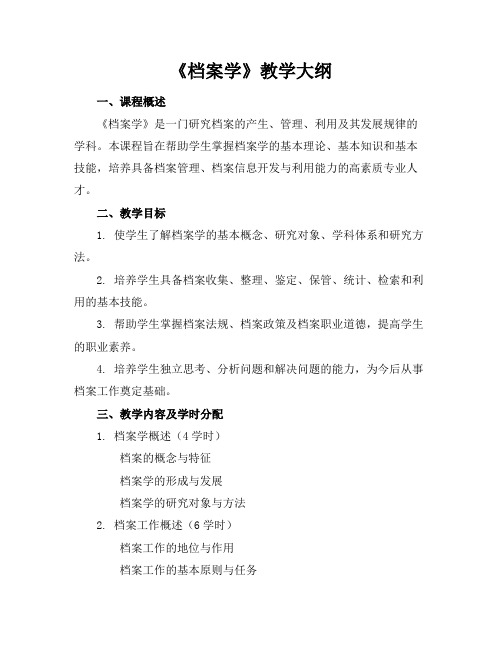 《档案学》教学大纲

一、课程概述

《档案学》是一门研究档案的产生、管理、利用及其发展规律的学科。本课程旨在帮助学生掌握档案学的基本理论、基本知识和基本技能，培养具备档案管理、档案信息开发与利用能力的高素质专业人才。

二、教学目标

1. 使学生了解档案学的基本概念、研究对象、学科体系和研究方法。

2. 培养学生具备档案收集、整理、鉴定、保管、统计、检索和利用的基本技能。

3. 帮助学生掌握档案法规、档案政策及档案职业道德，提高学生的职业素养。

4. 培养学生独立思考、分析问题和解决问题的能力，为今后从事档案工作奠定基础。

三、教学内容及学时分配

1. 档案学概述（4 学时）

档案的概念与特征

档案学的形成与发展

档案学的研究对象与方法

2. 档案工作概述（6 学时）

档案工作的地位与作用

档案工作的基本原则与任务